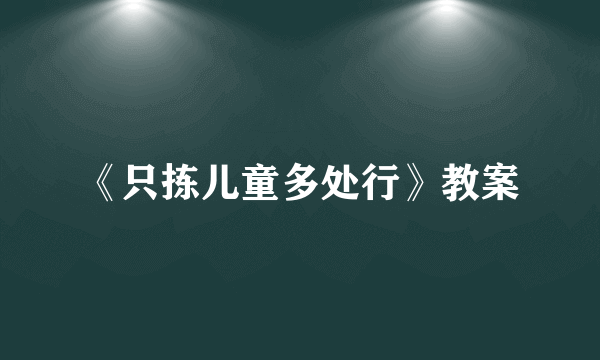 《只拣儿童多处行》教案